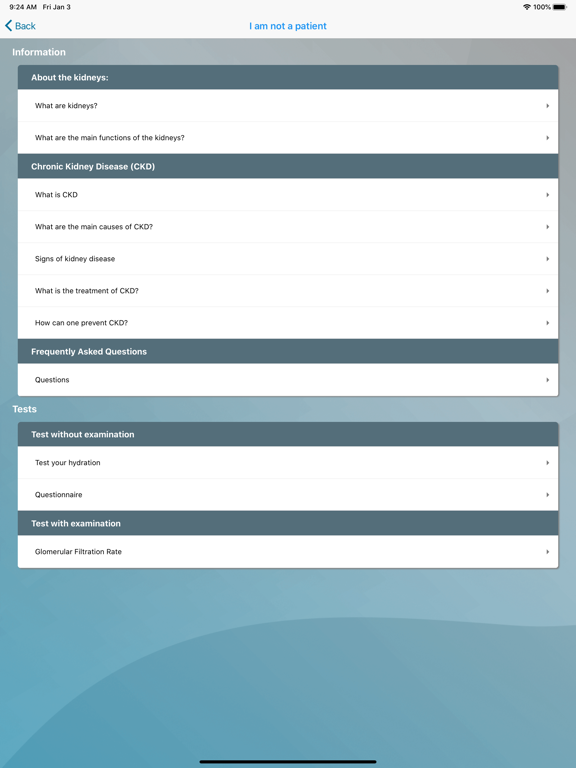 9:24 AM Fri Jan 3

100%

Back

I am not a patient

Information

About the kidneys:

What are kidneys?

What are the main functions of the kidneys?

Chronic Kidney Disease (CKD)

What is CKD

What are the main causes of CKD?

Signs of kidney disease

What is the treatment of CKD?

How can one prevent CKD?

Frequently Asked Questions

Questions

Tests

Test without examination

Test your hydration

Questionnaire

Test with examination

Glomerular Filtration Rate